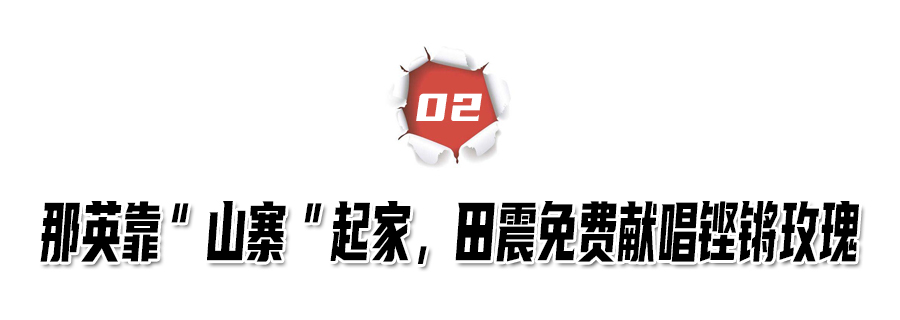 02

那英靠"山寨"起家，田震免费献唱铿锵玫瑰